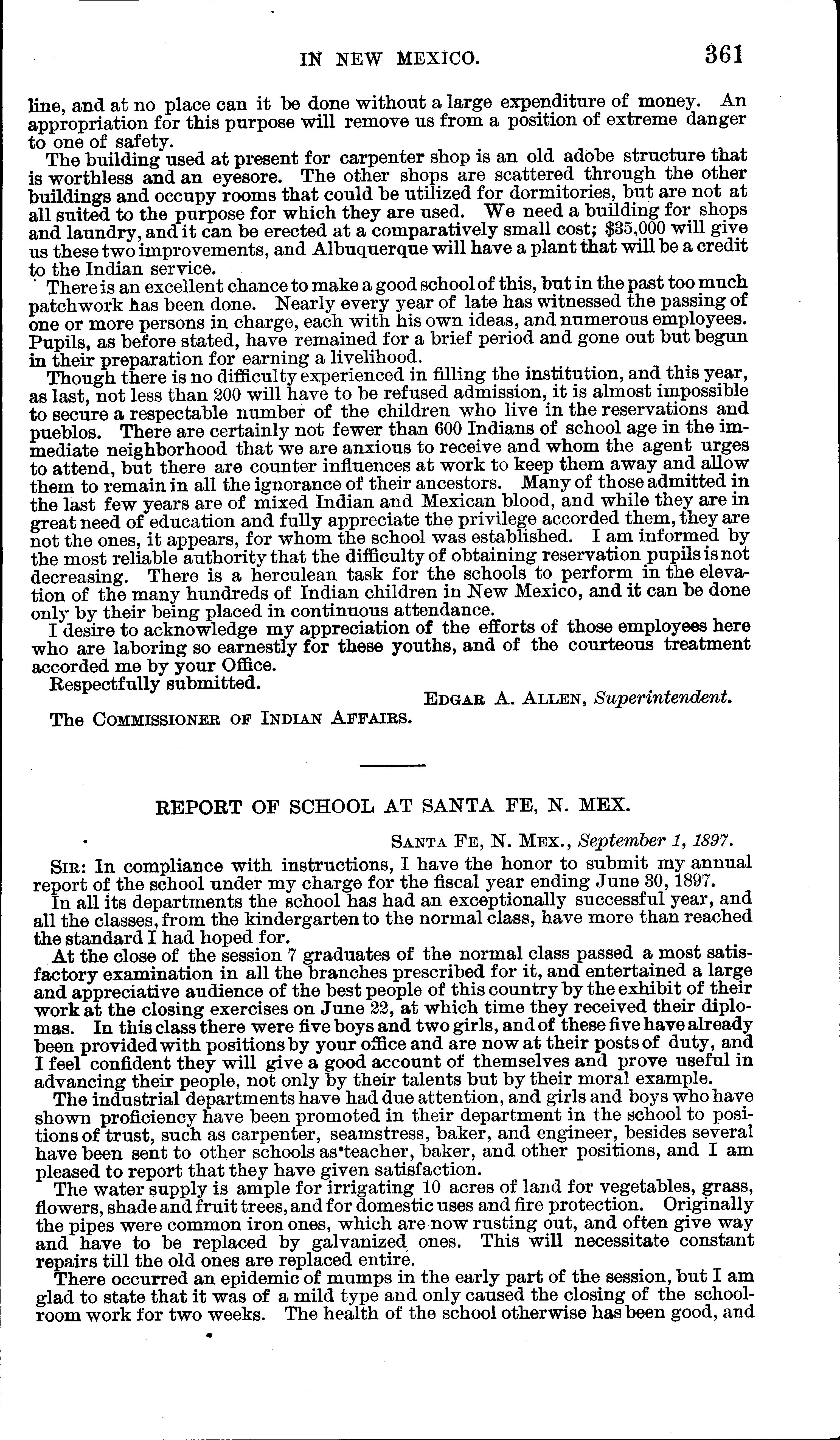 IN NEW MEXICO. 361

line, and at no place can it be done without a large expenditure of money. An appropriation for this purpose will remove us from a position of extreme danger to one of safety.

The building used at present for carpenter shop is an old adobe structure that is worthless and an eyesore. The other shops are scattered through the other buildings and occupy rooms that could be utilized for dormitories, but are not at all suited to the purpose for which they are used. We need a building for shops and laundry, and it can be erected at a comparatively small cost; $35,000 will give us these two improvements, and Albuquerque will have a plant that will be a credit to the Indian service.

There is an excellent chance to make a good school of this, but in the past too much patchwork has been done. Nearly every year of late has witnessed the passing of one or more persons in charge, each with his own ideas, and numerous employees. Pupils, as before stated, have remained for a brief period and gone out but begun in their preparation for earning a livelihood.

Though there is no difficulty experienced in filling the institution, and this year, as last, not less than 200 will have to be refused admission, it is almost impossible to secure a respectable number of the children who live in the reservations and pueblos. There are certainly not fewer than 600 Indians of school age in the immediate neighborhood that we are anxious to receive and whom the agent urges to attend, but there are counter influences at work to keep them away and allow them to remain in all the ignorance of their ancestors. Many of those admitted in the last few years are of mixed Indian and Mexican blood, and while they are in great need of education and fully appreciate the privilege accorded them, they are not the ones, it appears, for whom the school was established. I am informed by the most reliable authority that the difficulty of obtaining reservation pupils is not decreasing. There is a herculean task for the schools to perform in the elevation of the many hundreds of Indian children in New Mexico, and it can be done only by their being placed in continuous attendance.

I desire to acknowledge my appreciation of the efforts of those employees here who are laboring so earnestly for these youths, and of the courteous treatment accorded me by your Office.

Respectfully submitted.

EDGAR A. ALLEN, Superintendent.

The COMMISSIONER OF INDIAN AFFAIRS.

REPORT OF SCHOOL AT SANTA FE, N. MEX.

SANTA FE, N. MEX., September 1, 1897.

SIR: In compliance with instructions, I have the honor to submit my annual report of the school under my charge for the fiscal year ending June 30, 1897.

In all its departments the school has had an exceptionally successful year, and all the classes, from the kindergarten to the normal class, have more than reached the standard I had hoped for.

At the close of the session 7 graduates of the normal class passed a most satisfactory examination in all the branches prescribed for it, and entertained a large and appreciative audience of the best people of this country by the exhibit of their work at the closing exercises on June 22, at which time they received their diplomas. In this class there were five boys and two girls, and of these five have already been provided with positions by your office and are now at their posts of duty, and I feel confident they will give a good account of themselves and prove useful in advancing their people, not only by their talents but by their moral example.

The industrial departments have had due attention, and girls and boys who have shown proficiency have been promoted in their department in the school to positions of trust, such as carpenter, seamstress, baker, and engineer, besides several have been sent to other schools as teacher, baker, and other positions, and I am pleased to report that they have given satisfaction.

The water supply is ample for irrigating 10 acres of land for vegetables, grass, flowers, shade and fruit trees, and for domestic uses and fire protection. Originally the pipes were common iron ones, which are now rusting out, and often give way and have to be replaced by galvanized ones. This will necessitate constant repairs till the old ones are replaced entire.

There occurred an epidemic of mumps in the early part of the session, but I am glad to state that it was of a mild type and only caused the closing of the schoolroom work for two weeks. The health of the school otherwise has been good, and